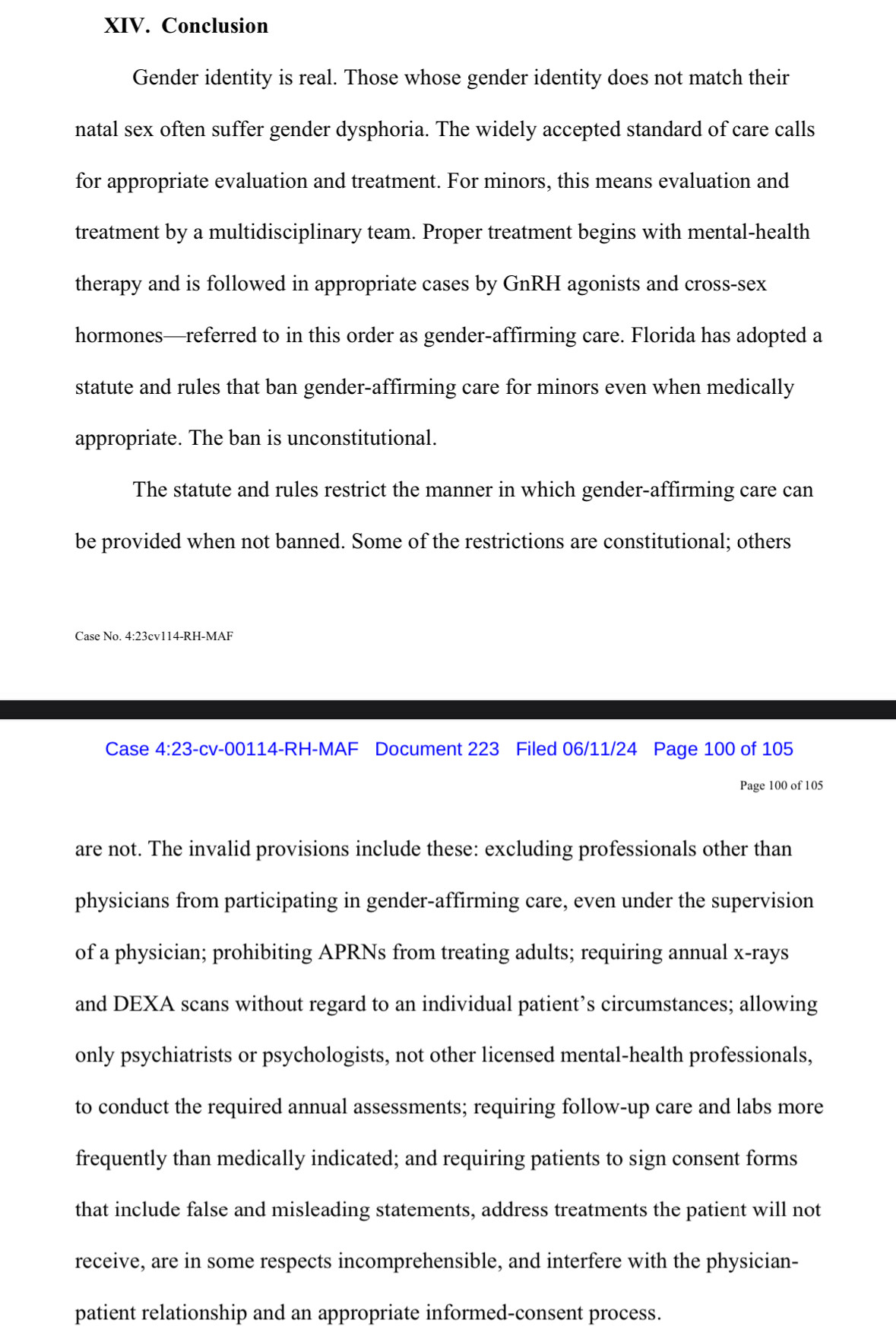 XIV. Conclusion

Gender identity is real. Those whose gender identity does not match their natal sex often suffer gender dysphoria. The widely accepted standard of care calls for appropriate evaluation and treatment. For minors, this means evaluation and treatment by a multidisciplinary team. Proper treatment begins with mental-health therapy and is followed in appropriate cases by GnRH agonists and cross-sex hormones—referred to in this order as gender-affirming care. Florida has adopted a statute and rules that ban gender-affirming care for minors even when medically appropriate. The ban is unconstitutional.

The statute and rules restrict the manner in which gender-affirming care can be provided when not banned. Some of the restrictions are constitutional; others

Case No. 4:23cv114-RH-MAF

Case 4:23-cv-00114-RH-MAF Document 223 Filed 06/11/24 Page 100 of 105

Page 100 of 105

are not. The invalid provisions include these: excluding professionals other than physicians from participating in gender-affirming care, even under the supervision of a physician; prohibiting APRNs from treating adults; requiring annual x-rays and DEXA scans without regard to an individual patient's circumstances; allowing only psychiatrists or psychologists, not other licensed mental-health professionals, to conduct the required annual assessments; requiring follow-up care and labs more frequently than medically indicated; and requiring patients to sign consent forms that include false and misleading statements, address treatments the patient will not receive, are in some respects incomprehensible, and interfere with the physician-patient relationship and an appropriate informed-consent process.